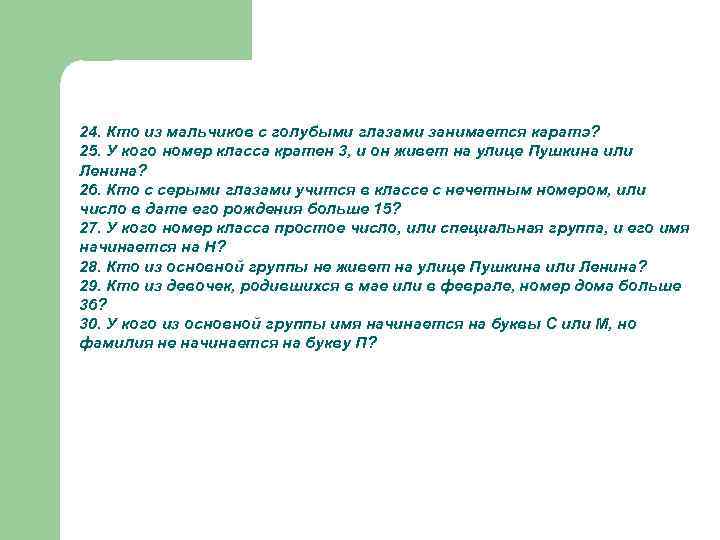 24. Кто из мальчиков с голубыми глазами занимается каратэ?
25. У кого номер класса кратен 3, и он живет на улице Пушкина или Ленина?
26. Кто с серыми глазами учится в классе с нечетным номером, или число в дате его рождения больше 15?
27. У кого номер класса простое число, или специальная группа, и его имя начинается на Н?
28. Кто из основной группы не живет на улице Пушкина или Ленина?
29. Кто из девочек, родившихся в мае или в феврале, номер дома больше 36?
30. У кого из основной группы имя начинается на буквы С или М, но фамилия не начинается на букву П?